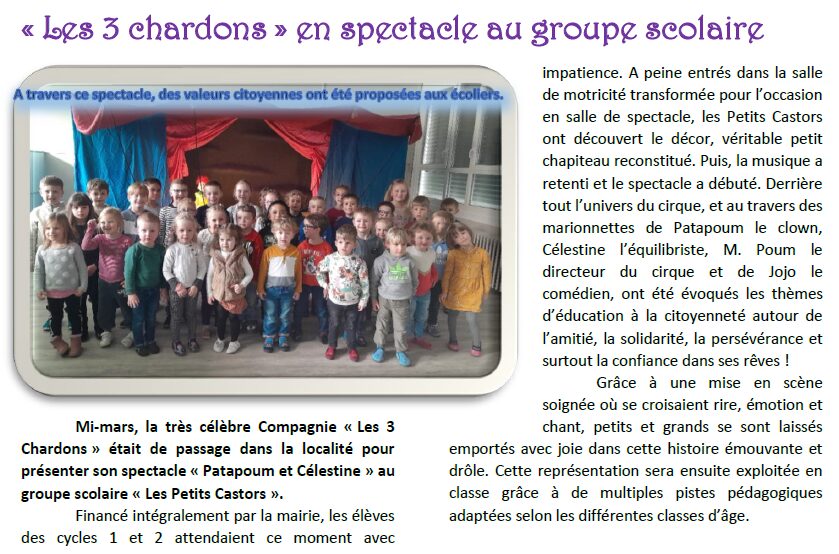 « Les 3 chardons » en spectacle au groupe scolaire

A travers ce spectacle, des valeurs citoyennes ont été proposées aux écoliers.

Mi-mars, la très célèbre Compagnie « Les 3 Chardons » était de passage dans la localité pour présenter son spectacle « Patapoum et Célestine » au groupe scolaire « Les Petits Castors ».

Financé intégralement par la mairie, les élèves des cycles 1 et 2 attendaient ce moment avec impatience. A peine entrés dans la salle de motricité transformée pour l'occasion en salle de spectacle, les Petits Castors ont découvert le décor, véritable petit chapiteau reconstitué. Puis, la musique a retenti et le spectacle a débuté. Derrière tout l'univers du cirque, et au travers des marionnettes de Patapoum le clown, Célestine l'équilibriste, M. Poum le directeur du cirque et de Jojo le comédien, ont été évoqués les thèmes d'éducation à la citoyenneté autour de l'amitié, la solidarité, la persévérance et surtout la confiance dans ses rêves !

Grâce à une mise en scène soignée où se croisaient rire, émotion et chant, petits et grands se sont laissés emportés avec joie dans cette histoire émouvante et drôle. Cette représentation sera ensuite exploitée en classe grâce à de multiples pistes pédagogiques adaptées selon les différentes classes d'âge.